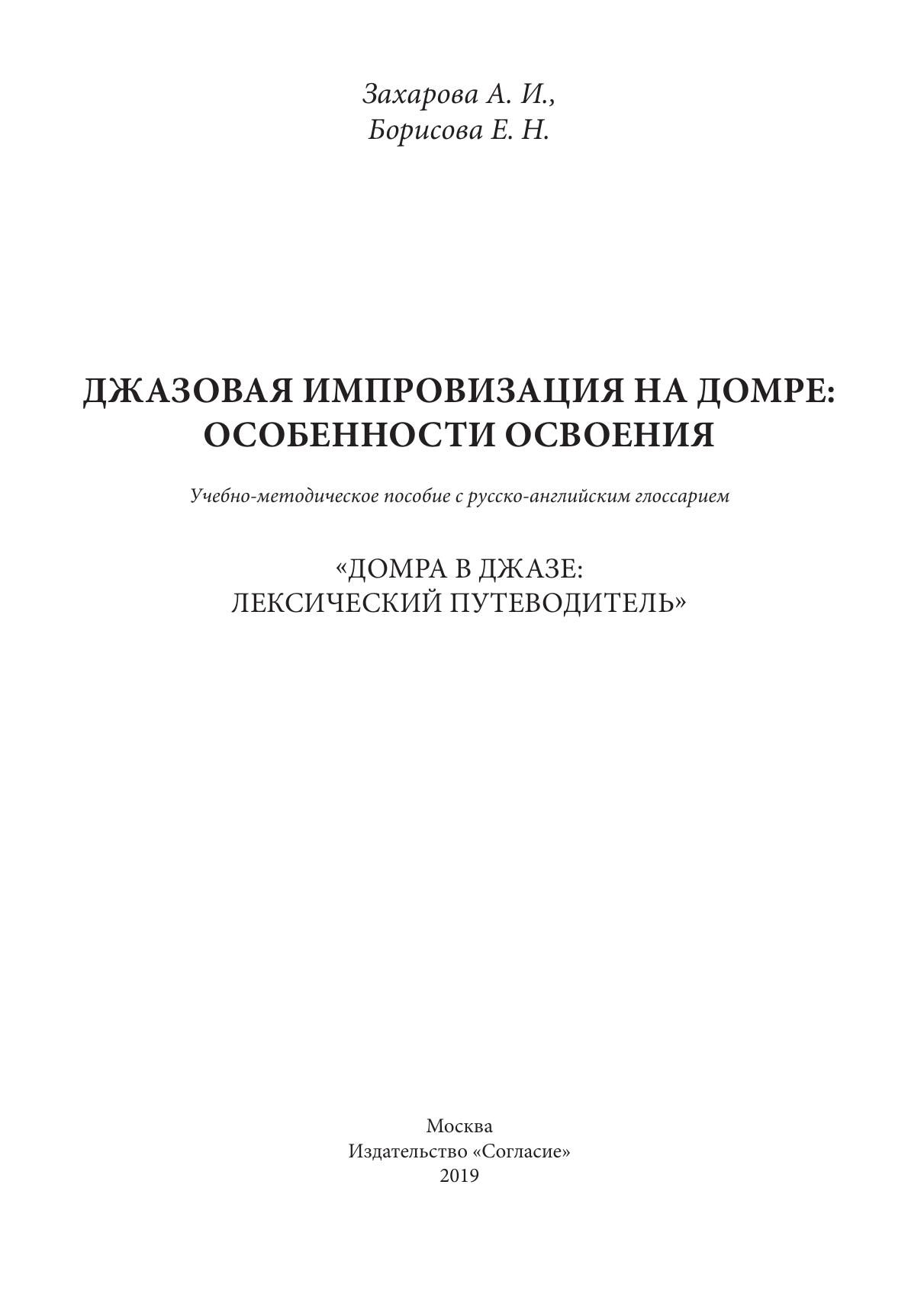 Захарова А. И.,
Борисова Е. Н.

ДЖАЗОВАЯ ИМПРОВИЗАЦИЯ НА ДОМРЕ: ОСОБЕННОСТИ ОСВОЕНИЯ

Учебно-методическое пособие с русско-английским глоссарием

«ДОМРА В ДЖАЗЕ: ЛЕКСИЧЕСКИЙ ПУТЕВОДИТЕЛЬ»

Москва
Издательство «Согласие»
2019